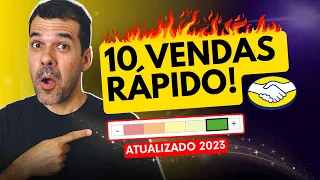 10 VENDAS RÁPIDO!

-
+

ATUALIZADO 2023